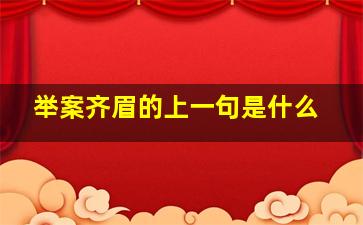 举案齐眉的上一句是什么